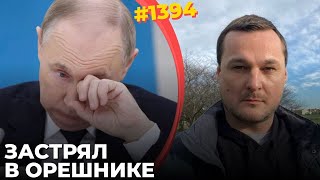 #1394

ЗАСТРЯЛ В ОРЕШНИКЕ